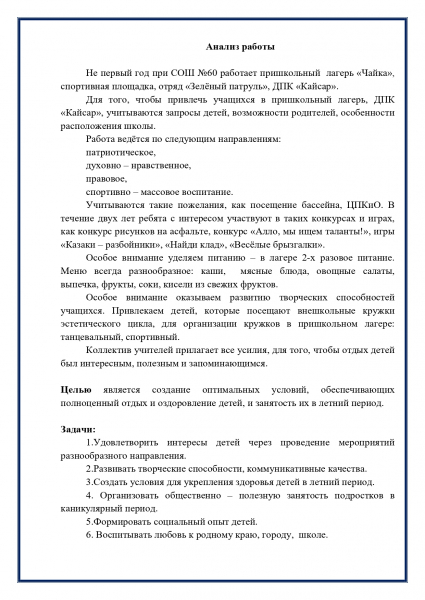 Анализ работы

Не первый год при СОШ №60 работает пришкольный лагерь «Чайка», спортивная площадка, отряд «Зелёный патруль», ДПК «Кайсар».

Для того, чтобы привлечь учащихся в пришкольный лагерь, ДПК «Кайсар», учитываются запросы детей, возможности родителей, особенности расположения школы.

Работа ведётся по следующим направлениям:
патриотическое,
духовно – нравственное,
правовое,
спортивно – массовое воспитание.

Учитываются такие пожелания, как посещение бассейна, ЦПКиО. В течение двух лет ребята с интересом участвуют в таких конкурсах и играх, как конкурс рисунков на асфальте, конкурс «Алло, мы ищем таланты!», игры «Казаки – разбойники», «Найди клад», «Весёлые брызгалки».

Особое внимание уделяем питанию – в лагере 2-х разовое питание. Меню всегда разнообразное: каши, мясные блюда, овощные салаты, выпечка, фрукты, соки, кисели из свежих фруктов.

Особое внимание оказываем развитию творческих способностей учащихся. Привлекаем детей, которые посещают внешкольные кружки эстетического цикла, для организации кружков в пришкольном лагере: танцевальный, спортивный.

Коллектив учителей прилагает все усилия, для того, чтобы отдых детей был интересным, полезным и запоминающимся.

Целью является создание оптимальных условий, обеспечивающих полноценный отдых и оздоровление детей, и занятость их в летний период.

Задачи:
1.Удовлетворить интересы детей через проведение мероприятий разнообразного направления.
2.Развивать творческие способности, коммуникативные качества.
3.Создать условия для укрепления здоровья детей в летний период.
4. Организовать общественно – полезную занятость подростков в каникулярный период.
5.Формировать социальный опыт детей.
6. Воспитывать любовь к родному краю, городу, школе.